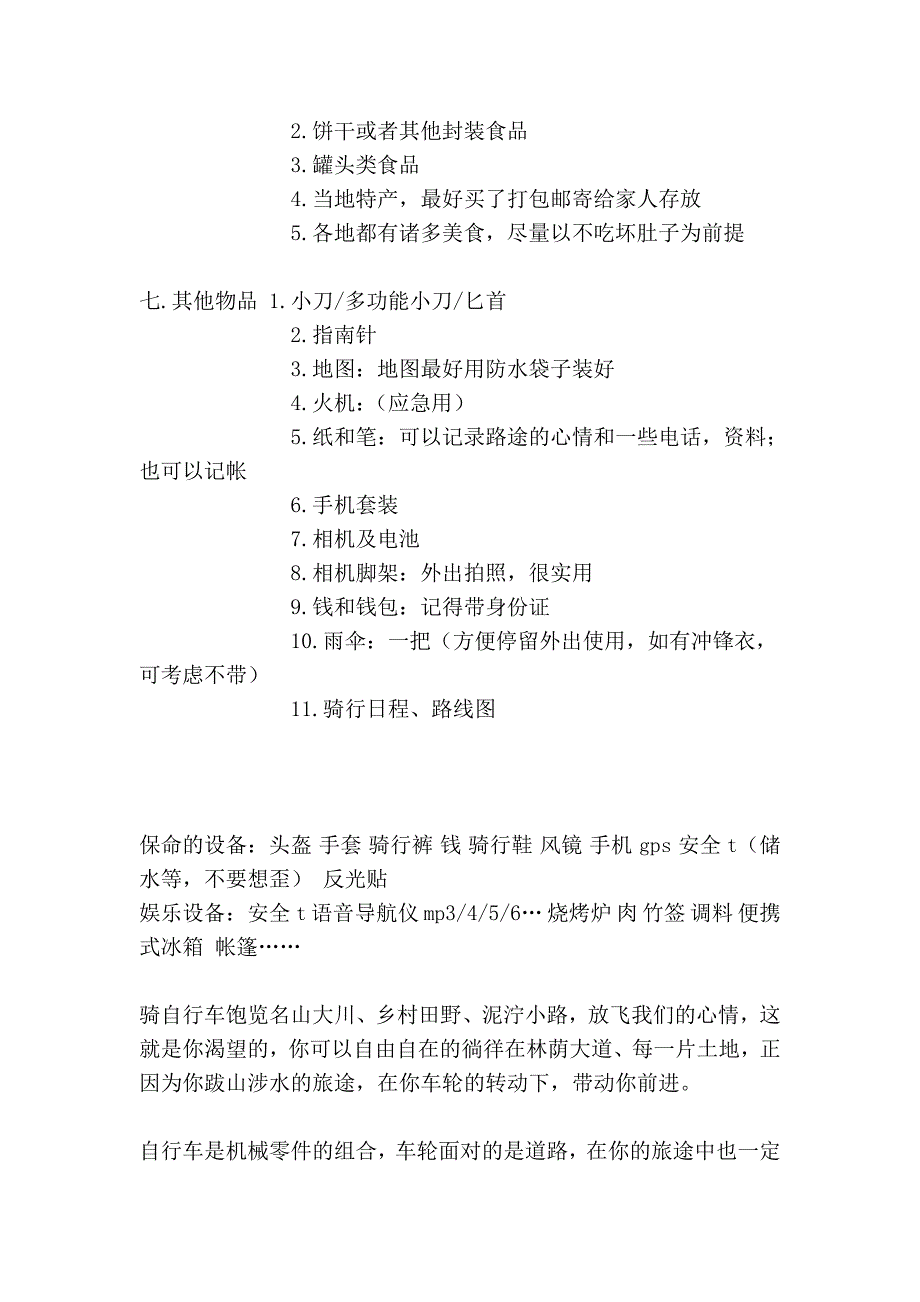 2.饼干或者其他封装食品
3.罐头类食品
4.当地特产，最好买了打包邮寄给家人存放
5.各地都有诸多美食，尽量以不吃坏肚子为前提

七.其他物品 1.小刀/多功能小刀/匕首
2.指南针
3.地图：地图最好用防水袋子装好
4.火机：（应急用）
5.纸和笔：可以记录路途的心情和一些电话，资料；也可以记帐
6.手机套装
7.相机及电池
8.相机脚架：外出拍照，很实用
9.钱和钱包：记得带身份证
10.雨伞：一把（方便停留外出使用，如有冲锋衣，可考虑不带）
11.骑行日程、路线图

保命的设备：头盔 手套 骑行裤 钱 骑行鞋 风镜 手机 gps 安全 t（储水等，不要想歪） 反光贴
娱乐设备：安全 t 语音导航仪 mp3/4/5/6… 烧烤炉 肉 竹签 调料 便携式冰箱 帐篷……

骑自行车饱览名山大川、乡村田野、泥泞小路，放飞我们的心情，这就是你渴望的，你可以自由自在的徜徉在林荫大道、每一片土地，正因为你跋山涉水的旅途，在你车轮的转动下，带动你前进。

自行车是机械零件的组合，车轮面对的是道路，在你的旅途中也一定